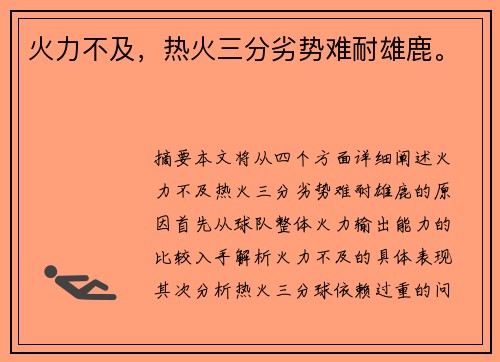 火力不及，热火三分劣势难耐雄鹿。

摘要本文将从四个方面详细阐述火力不及热火三分劣势难耐雄鹿的原因首先从球队整体火力输出能力的比较入手解析火力不及的具体表现其次分析热火三分球依赖过重的问